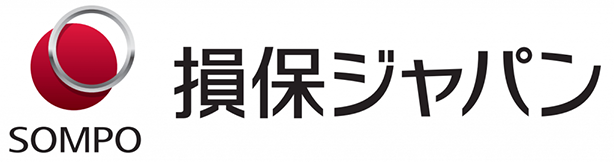 SOMPO
損保ジャパン